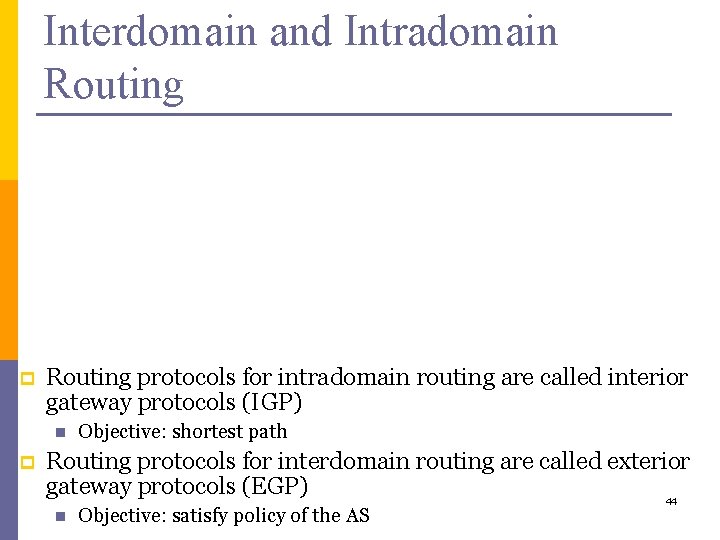 Interdomain and Intradomain Routing

Routing protocols for intradomain routing are called interior gateway protocols (IGP)

Objective: shortest path

Routing protocols for interdomain routing are called exterior gateway protocols (EGP)

Objective: satisfy policy of the AS

44